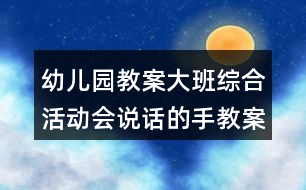 幼儿园教案大班综合活动会说话的手教案